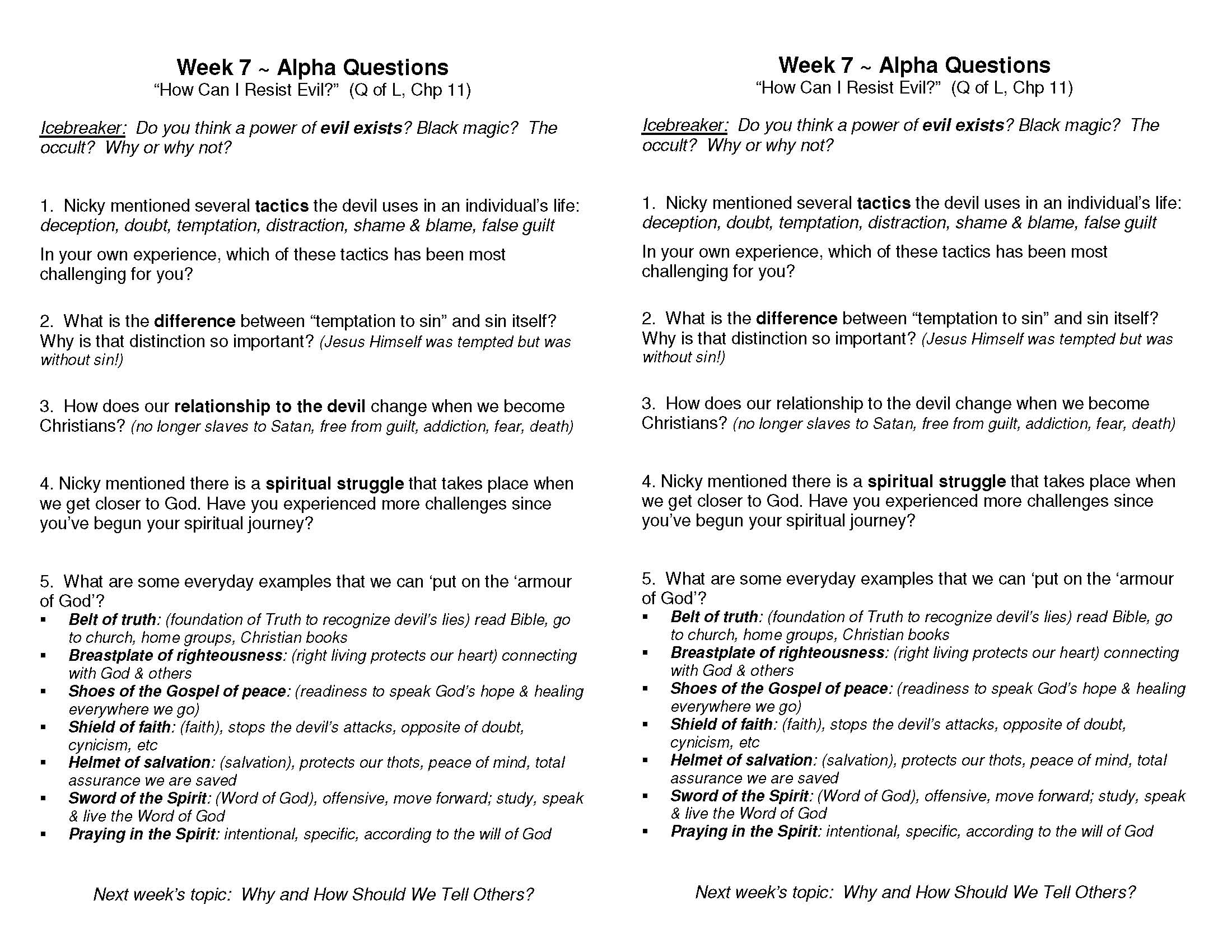 Week 7 ~ Alpha Questions
"How Can I Resist Evil?" (Q of L, Chp 11)

Icebreaker: Do you think a power of evil exists? Black magic? The occult? Why or why not?

1. Nicky mentioned several tactics the devil uses in an individual's life: deception, doubt, temptation, distraction, shame & blame, false guilt

In your own experience, which of these tactics has been most challenging for you?

2. What is the difference between "temptation to sin" and sin itself? Why is that distinction so important? (Jesus Himself was tempted but was without sin!)

3. How does our relationship to the devil change when we become Christians? (no longer slaves to Satan, free from guilt, addiction, fear, death)

4. Nicky mentioned there is a spiritual struggle that takes place when we get closer to God. Have you experienced more challenges since you've begun your spiritual journey?

5. What are some everyday examples that we can 'put on the 'armour of God'?
▪ Belt of truth: (foundation of Truth to recognize devil's lies) read Bible, go to church, home groups, Christian books
▪ Breastplate of righteousness: (right living protects our heart) connecting with God & others
▪ Shoes of the Gospel of peace: (readiness to speak God's hope & healing everywhere we go)
▪ Shield of faith: (faith), stops the devil's attacks, opposite of doubt, cynicism, etc
▪ Helmet of salvation: (salvation), protects our thots, peace of mind, total assurance we are saved
▪ Sword of the Spirit: (Word of God), offensive, move forward; study, speak & live the Word of God
▪ Praying in the Spirit: intentional, specific, according to the will of God

Next week's topic: Why and How Should We Tell Others?

Week 7 ~ Alpha Questions
"How Can I Resist Evil?" (Q of L, Chp 11)

Icebreaker: Do you think a power of evil exists? Black magic? The occult? Why or why not?

1. Nicky mentioned several tactics the devil uses in an individual's life: deception, doubt, temptation, distraction, shame & blame, false guilt

In your own experience, which of these tactics has been most challenging for you?

2. What is the difference between "temptation to sin" and sin itself? Why is that distinction so important? (Jesus Himself was tempted but was without sin!)

3. How does our relationship to the devil change when we become Christians? (no longer slaves to Satan, free from guilt, addiction, fear, death)

4. Nicky mentioned there is a spiritual struggle that takes place when we get closer to God. Have you experienced more challenges since you've begun your spiritual journey?

5. What are some everyday examples that we can 'put on the 'armour of God'?
▪ Belt of truth: (foundation of Truth to recognize devil's lies) read Bible, go to church, home groups, Christian books
▪ Breastplate of righteousness: (right living protects our heart) connecting with God & others
▪ Shoes of the Gospel of peace: (readiness to speak God's hope & healing everywhere we go)
▪ Shield of faith: (faith), stops the devil's attacks, opposite of doubt, cynicism, etc
▪ Helmet of salvation: (salvation), protects our thots, peace of mind, total assurance we are saved
▪ Sword of the Spirit: (Word of God), offensive, move forward; study, speak & live the Word of God
▪ Praying in the Spirit: intentional, specific, according to the will of God

Next week's topic: Why and How Should We Tell Others?